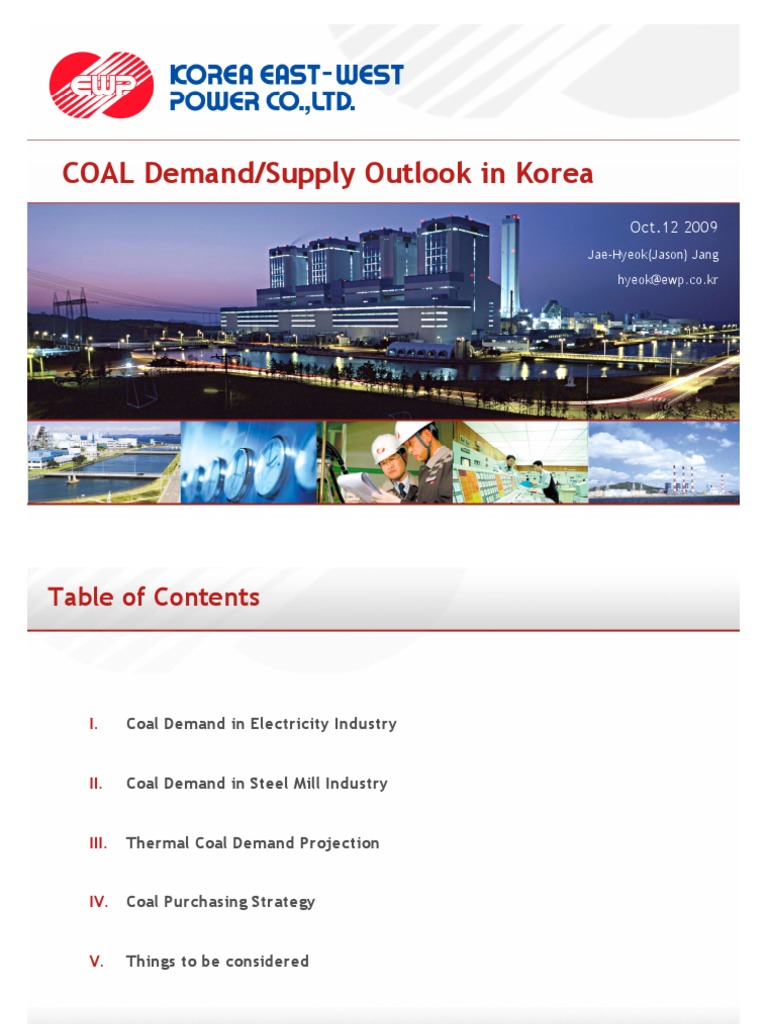 EWP KOREA EAST-WEST POWER CO.,LTD.

COAL Demand/Supply Outlook in Korea

Oct.12 2009
Jae-Hyeok(Jason) Jang
hyeok@ewp.co.kr

Table of Contents

I. Coal Demand in Electricity Industry

II. Coal Demand in Steel Mill Industry

III. Thermal Coal Demand Projection

IV. Coal Purchasing Strategy

V. Things to be considered